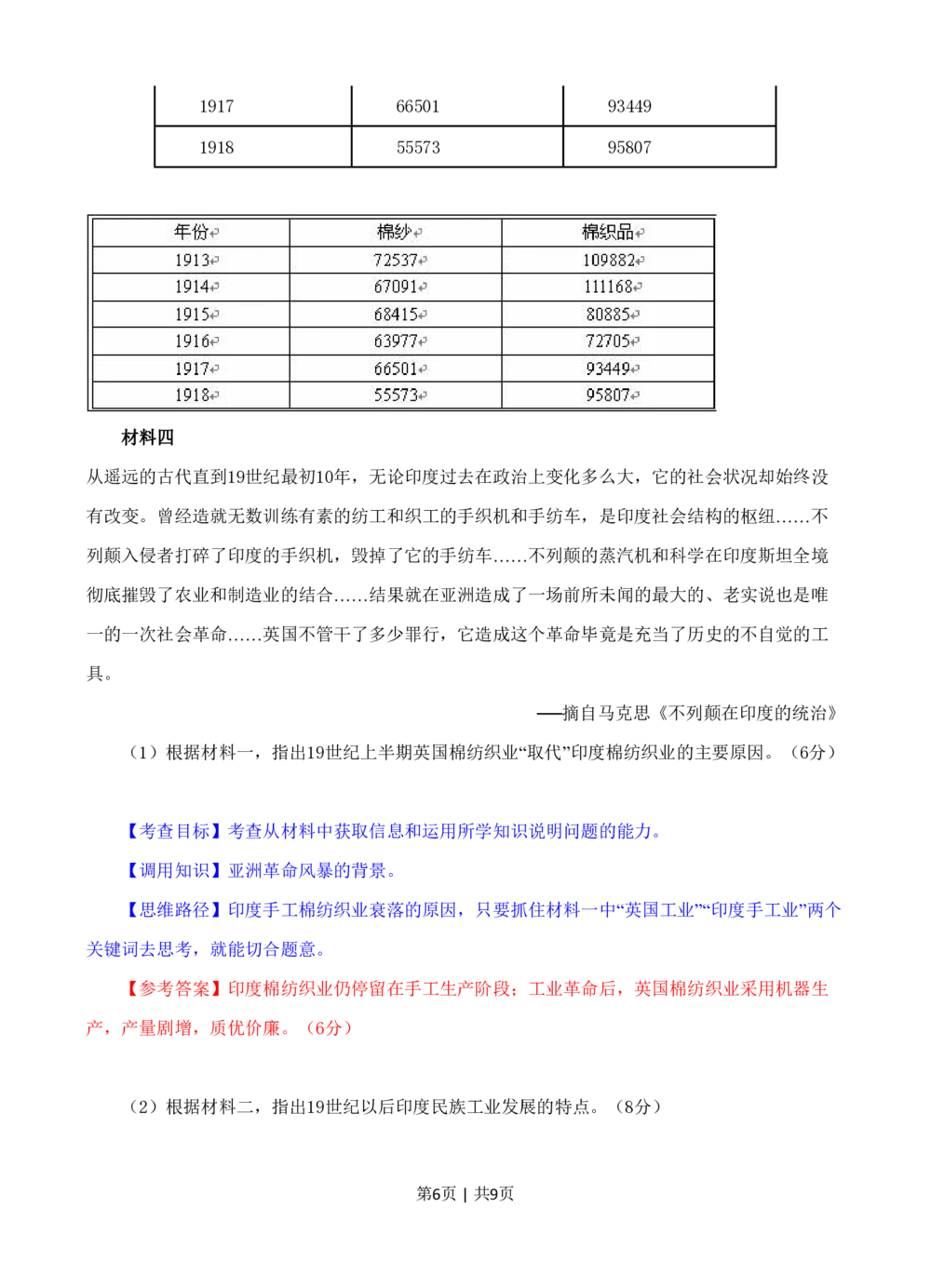 | 1917 | 66501 | 93449 |
|---|---|---|
| 1918 | 55573 | 95807 |

| 年份 | 棉纱 | 棉织品 |
|---|---|---|
| 1913 | 72537 | 109882 |
| 1914 | 67091 | 111168 |
| 1915 | 68415 | 80885 |
| 1916 | 63977 | 72705 |
| 1917 | 66501 | 93449 |
| 1918 | 55573 | 95807 |

材料四

从遥远的古代直到19世纪最初10年，无论印度过去在政治上变化多么大，它的社会状况却始终没有改变。曾经造就无数训练有素的纺工和织工的手织机和手纺车，是印度社会结构的枢纽……不列颠入侵者打碎了印度的手织机，毁掉了它的手纺车……不列颠的蒸汽机和科学在印度斯坦全境彻底摧毁了农业和制造业的结合……结果就在亚洲造成了一场前所未闻的最大的、老实说也是唯一的一次社会革命……英国不管干了多少罪行，它造成这个革命毕竟是充当了历史的不自觉的工具。

——摘自马克思《不列颠在印度的统治》

（1）根据材料一，指出19世纪上半期英国棉纺织业“取代”印度棉纺织业的主要原因。（6分）

【考查目标】考查从材料中获取信息和运用所学知识说明问题的能力。

【调用知识】亚洲革命风暴的背景。

【思维路径】印度手工棉纺织业衰落的原因，只要抓住材料一中“英国工业”“印度手工业”两个关键词去思考，就能切合题意。

【参考答案】印度棉纺织业仍停留在手工生产阶段；工业革命后，英国棉纺织业采用机器生产，产量剧增，质优价廉。（6分）

（2）根据材料二，指出19世纪以后印度民族工业发展的特点。（8分）

第6页 | 共9页